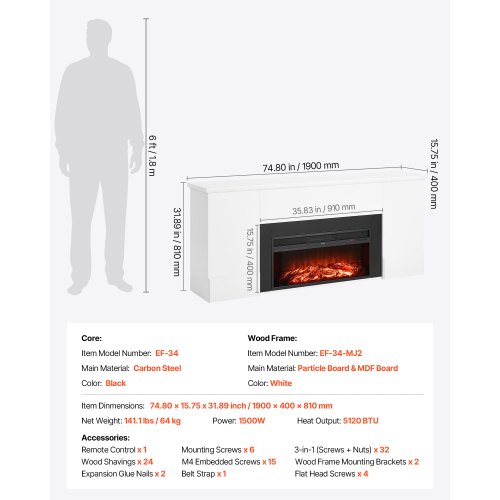 6 ft / 1.8 m

74.80 in / 1900 mm

15.75 in / 400 mm

31.89 in / 810 mm

35.83 in / 910 mm

15.75 in / 400 mm

Core:
Item Model Number: EF-34
Main Material: Carbon Steel
Color: Black

Wood Frame:
Item Model Number: EF-34-MJ2
Main Material: Particle Board & MDF Board
Color: White

Item Dinmensions: 74.80 × 15.75 x 31.89 inch / 1900 × 400 × 810 mm
Net Weight: 141.1 lbs / 64 kg
Power: 1500W
Heat Output: 5120 BTU

Accessories:
Remote Control x 1
Wood Shavings x 24
Expansion Glue Nails x 2
Mounting Screws x 6
M4 Embedded Screws x 15
Belt Strap x 1
3-in-1 (Screws + Nuts) x 32
Wood Frame Mounting Brackets x 2
Flat Head Screws x 4